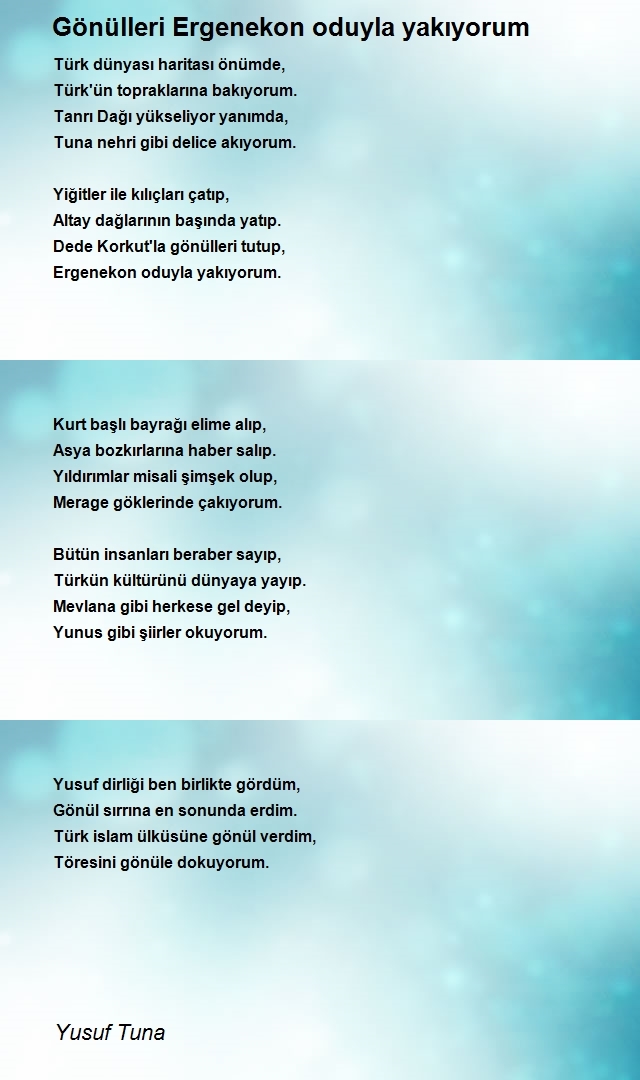 Gönülleri Ergenekon oduyla yakıyorum

Türk dünyası haritası önümde,
Türk'ün topraklarına bakıyorum.
Tanrı Dağı yükseliyor yanımda,
Tuna nehri gibi delice akıyorum.

Yiğitler ile kılıçları çatıp,
Altay dağlarının başında yatıp.
Dede Korkut'la gönülleri tutup,
Ergenekon oduyla yakıyorum.

Kurt başlı bayrağı elime alıp,
Asya bozkırlarına haber salıp.
Yıldırımlar misali şimşek olup,
Merage göklerinde çakıyorum.

Bütün insanları beraber sayıp,
Türkün kültürünü dünyaya yayıp.
Mevlana gibi herkese gel deyip,
Yunus gibi şiirler okuyorum.

Yusuf dirliği ben birlikte gördüm,
Gönül sırrına en sonunda erdim.
Türk islam ülküsüne gönül verdim,
Töresini gönüle dokuyorum.

Yusuf Tuna